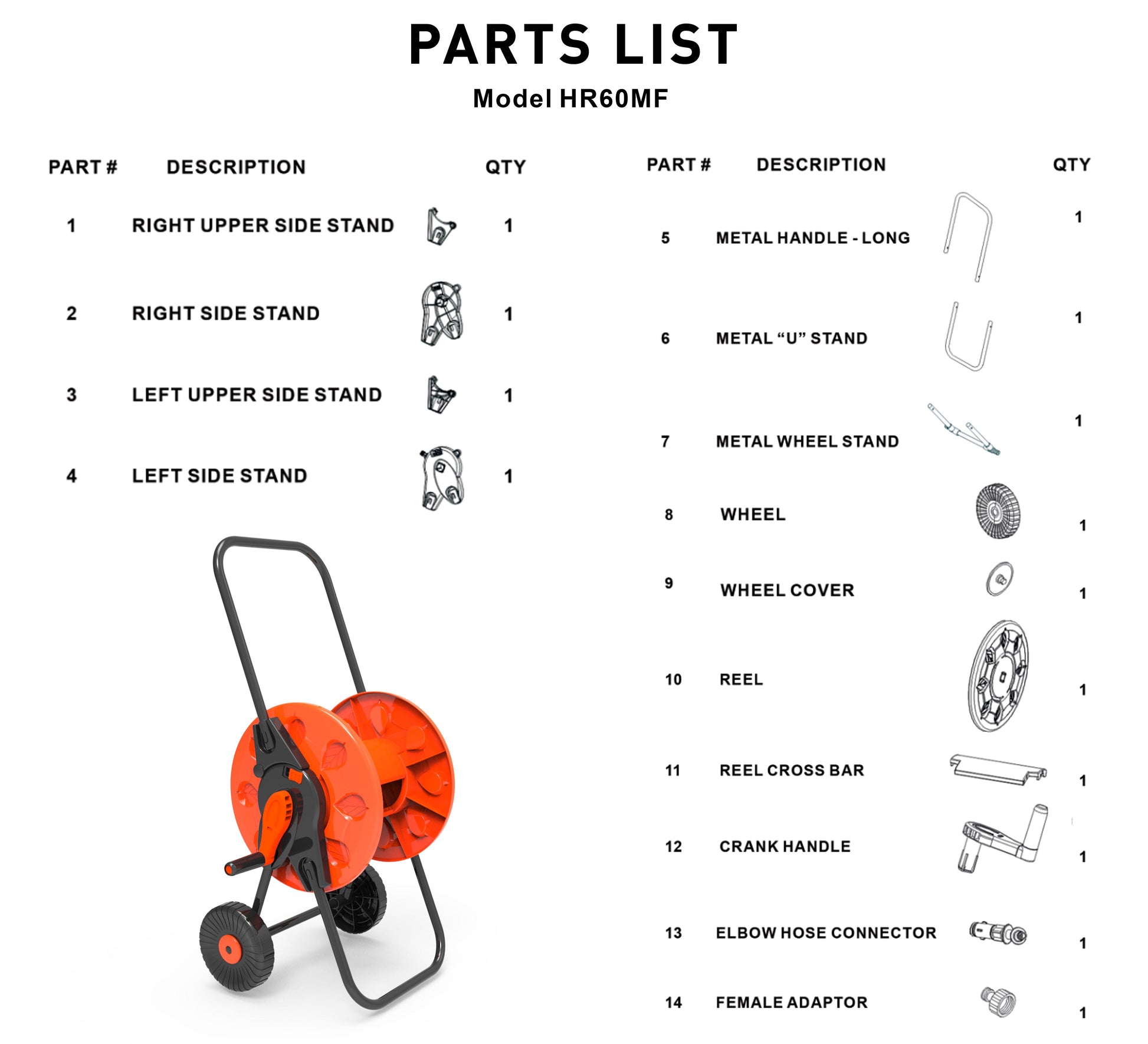 PARTS LIST

Model HR60MF

| PART # | DESCRIPTION | QTY |
|---|---|---|
| 1 | RIGHT UPPER SIDE STAND | 1 |
| 2 | RIGHT SIDE STAND | 1 |
| 3 | LEFT UPPER SIDE STAND | 1 |
| 4 | LEFT SIDE STAND | 1 |

| PART # | DESCRIPTION | QTY |
|---|---|---|
| 5 | METAL HANDLE - LONG | 1 |
| 6 | METAL “U” STAND | 1 |
| 7 | METAL WHEEL STAND | 1 |
| 8 | WHEEL | 1 |
| 9 | WHEEL COVER | 1 |
| 10 | REEL | 1 |
| 11 | REEL CROSS BAR | 1 |
| 12 | CRANK HANDLE | 1 |
| 13 | ELBOW HOSE CONNECTOR | 1 |
| 14 | FEMALE ADAPTOR | 1 |